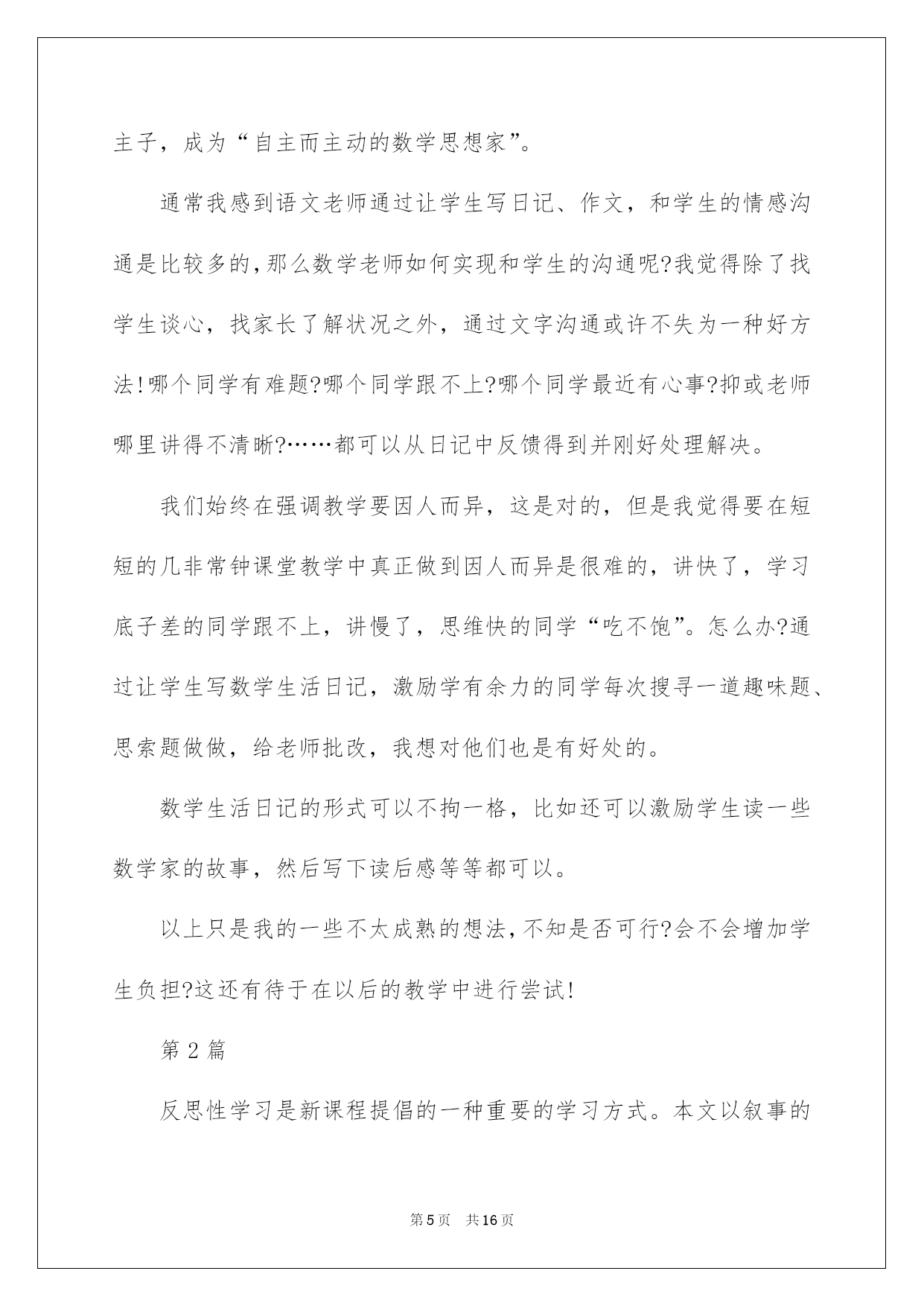 主子，成为“自主而主动的数学思想家”。

通常我感到语文老师通过让学生写日记、作文，和学生的情感沟通是比较多的,那么数学老师如何实现和学生的沟通呢?我觉得除了找学生谈心，找家长了解状况之外，通过文字沟通或许不失为一种好方法!哪个同学有难题?哪个同学跟不上?哪个同学最近有心事?抑或老师哪里讲得不清晰?……都可以从日记中反馈得到并刚好处理解决。

我们始终在强调教学要因人而异，这是对的，但是我觉得要在短短的几非常钟课堂教学中真正做到因人而异是很难的，讲快了，学习底子差的同学跟不上，讲慢了，思维快的同学“吃不饱”。怎么办?通过让学生写数学生活日记，激励学有余力的同学每次搜寻一道趣味题、思索题做做，给老师批改，我想对他们也是有好处的。

数学生活日记的形式可以不拘一格，比如还可以激励学生读一些数学家的故事，然后写下读后感等等都可以。

以上只是我的一些不太成熟的想法,不知是否可行?会不会增加学生负担?这还有待于在以后的教学中进行尝试!

第2篇

反思性学习是新课程提倡的一种重要的学习方式。本文以叙事的

第5页 共16页